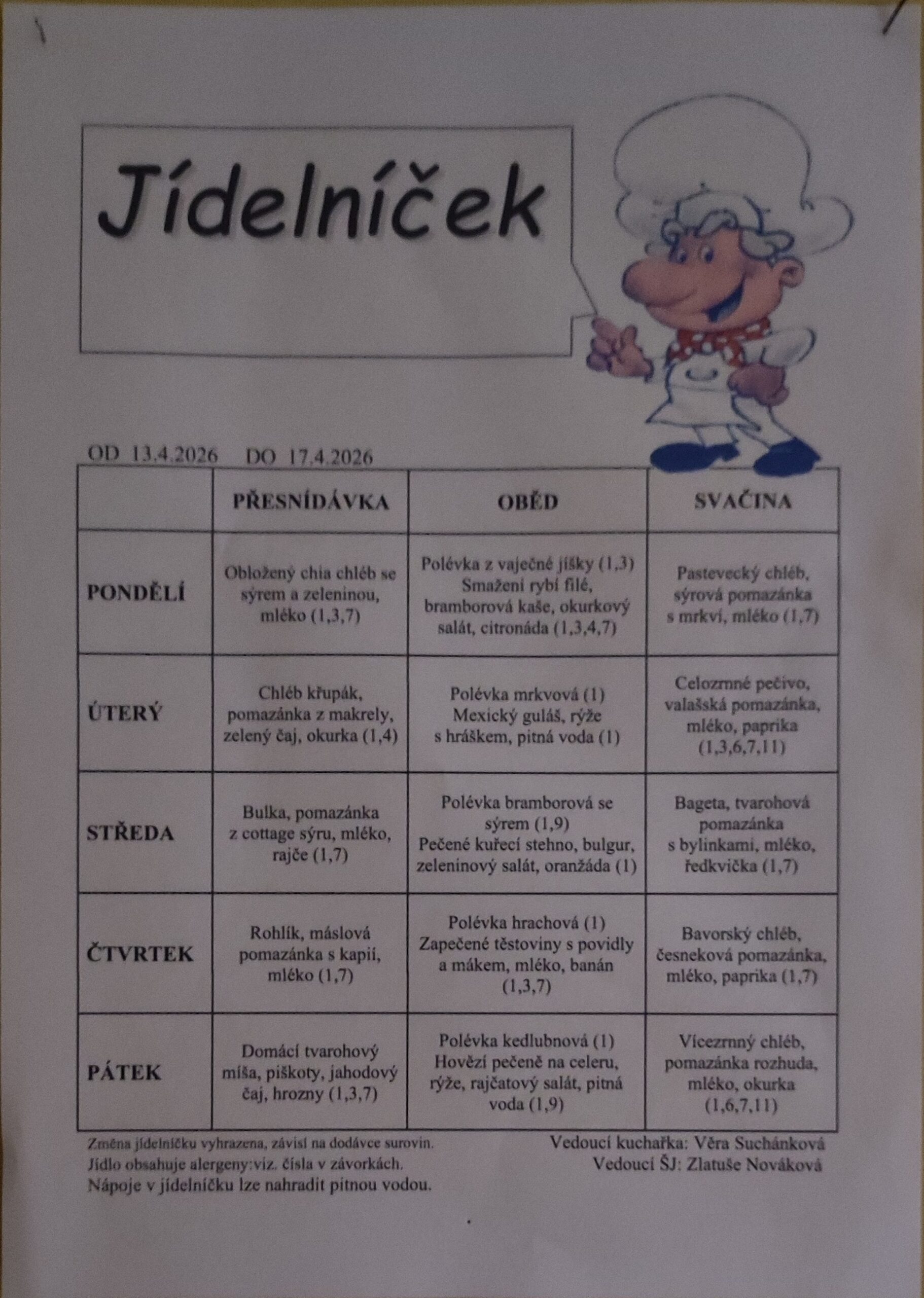 Jídelníček

OD 13.4.2026 DO 17.4.2026

| | PŘESNÍDÁVKA | OBĚD | SVAČINA |
|---|---|---|---|
| PONDĚLÍ | Obložený chia chléb se sýrem a zeleninou, mléko (1,3,7) | Polévka z vaječné jíšky (1,3) Smažení rybí filé, bramborová kaše, okurkový salát, citronáda (1,3,4,7) | Pastevecký chléb, sýrová pomazánka s mrkví, mléko (1,7) |
| ÚTERÝ | Chléb křupák, pomazánka z makrely, zelený čaj, okurka (1,4) | Polévka mrkvová (1) Mexický guláš, rýže s hráškem, pitná voda (1) | Celozrnné pečivo, valašská pomazánka, mléko, paprika (1,3,6,7,11) |
| STŘEDA | Bulka, pomazánka z cottage sýru, mléko, rajče (1,7) | Polévka bramborová se sýrem (1,9) Pečené kuřecí stehno, bulgur, zeleninový salát, oranžáda (1) | Bageta, tvarohová pomazánka s bylinkami, mléko, ředkvička (1,7) |
| ČTVRTEK | Rohlík, máslová pomazánka s kapií, mléko (1,7) | Polévka hrachová (1) Zapečené těstoviny s povidly a mákem, mléko, banán (1,3,7) | Bavorský chléb, česneková pomazánka, mléko, paprika (1,7) |
| PÁTEK | Domácí tvarohový míša, piškoty, jahodový čaj, hrozny (1,3,7) | Polévka kedlubnová (1) Hovězí pečeně na celeru, rýže, rajčatový salát, pitná voda (1,9) | Vícezrnný chléb, pomazánka rozhuda, mléko, okurka (1,6,7,11) |

Změna jídelníčku vyhrazena, závisí na dodávce surovin.
Jídlo obsahuje alergeny:viz. čísla v závorkách.
Nápoje v jídelníčku lze nahradit pitnou vodou.

Vedoucí kuchařka: Věra Suchánková
Vedoucí ŠJ: Zlatuše Nováková